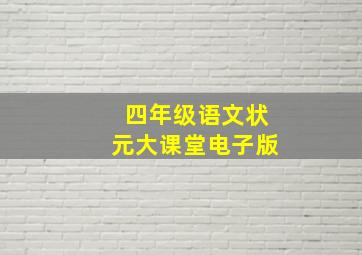 四年级语文状元大课堂电子版